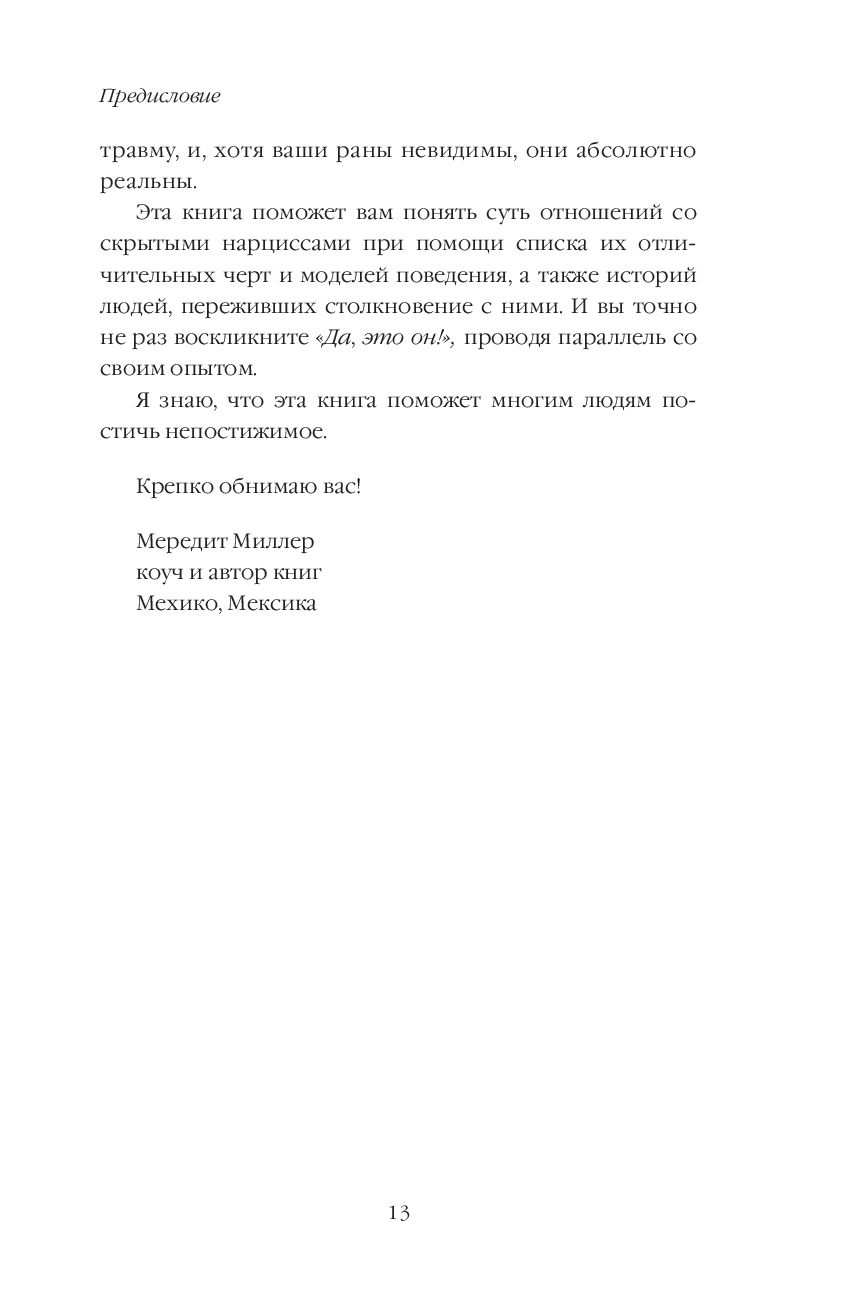 Предисловие

травму, и, хотя ваши раны невидимы, они абсолютно реальны.

Эта книга поможет вам понять суть отношений со скрытыми нарциссами при помощи списка их отличительных черт и моделей поведения, а также историй людей, переживших столкновение с ними. И вы точно не раз воскликните «Да, это он!», проводя параллель со своим опытом.

Я знаю, что эта книга поможет многим людям постичь непостижимое.

Крепко обнимаю вас!

Мередит Миллер
коуч и автор книг
Мехико, Мексика

13